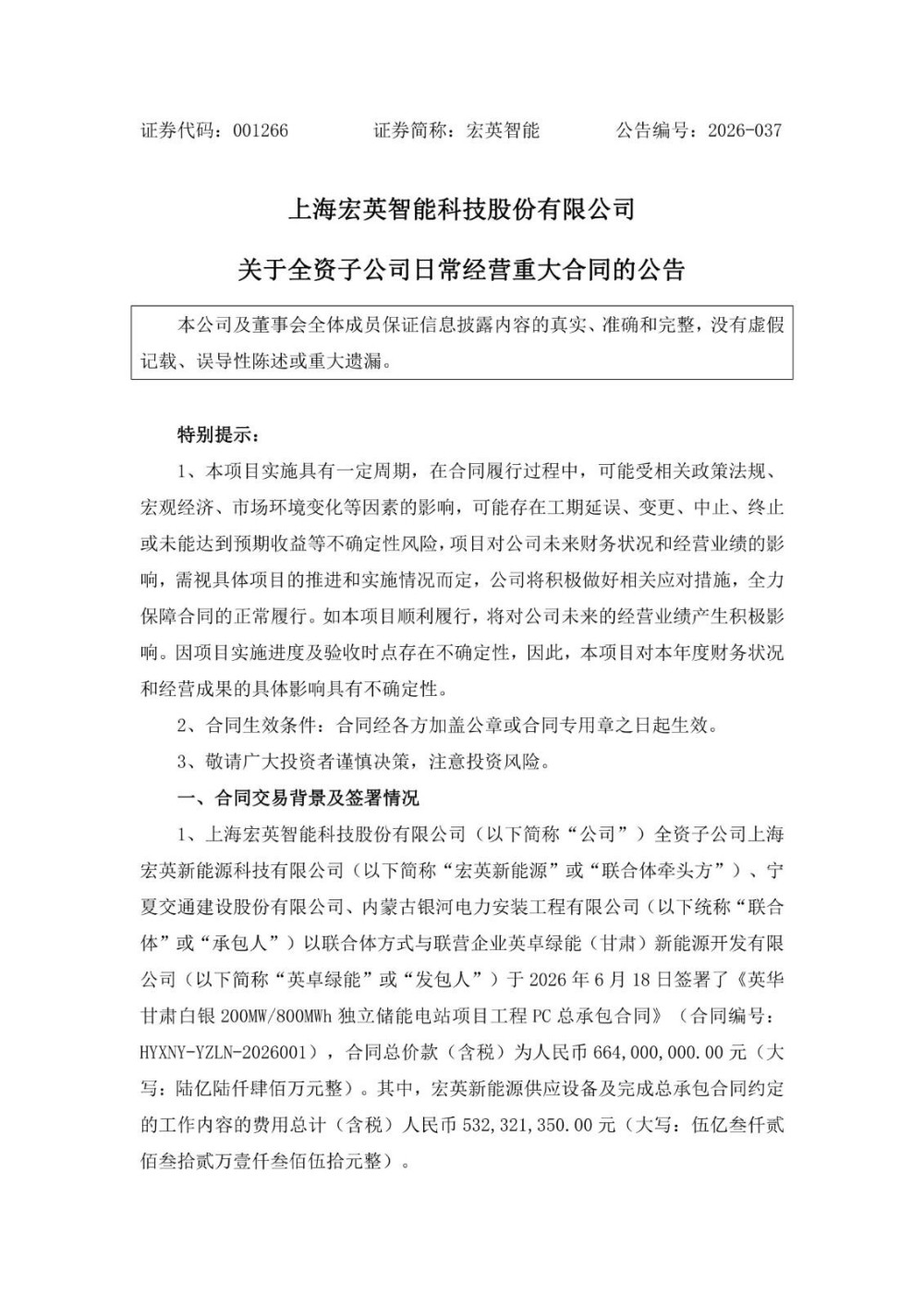 证券代码：001266　　　证券简称：宏英智能　　　公告编号：2026-037

上海宏英智能科技股份有限公司

关于全资子公司日常经营重大合同的公告

本公司及董事会全体成员保证信息披露内容的真实、准确和完整，没有虚假记载、误导性陈述或重大遗漏。

特别提示：

1、本项目实施具有一定周期，在合同履行过程中，可能受相关政策法规、宏观经济、市场环境变化等因素的影响，可能存在工期延误、变更、中止、终止或未能达到预期收益等不确定性风险，项目对公司未来财务状况和经营业绩的影响，需视具体项目的推进和实施情况而定，公司将积极做好相关应对措施，全力保障合同的正常履行。如本项目顺利履行，将对公司未来的经营业绩产生积极影响。因项目实施进度及验收时点存在不确定性，因此，本项目对本年度财务状况和经营成果的具体影响具有不确定性。

2、合同生效条件：合同经各方加盖公章或合同专用章之日起生效。

3、敬请广大投资者谨慎决策，注意投资风险。

一、合同交易背景及签署情况

1、上海宏英智能科技股份有限公司（以下简称“公司”）全资子公司上海宏英新能源科技有限公司（以下简称“宏英新能源”或“联合体牵头方”）、宁夏交通建设股份有限公司、内蒙古银河电力安装工程有限公司（以下统称“联合体”或“承包人”）以联合体方式与联营企业英卓绿能（甘肃）新能源开发有限公司（以下简称“英卓绿能”或“发包人”）于 2026 年 6 月 18 日签署了《英华甘肃白银 200MW/800MWh 独立储能电站项目工程 PC 总承包合同》（合同编号：HYXNY-YZLN-2026001），合同总价款（含税）为人民币 664,000,000.00 元（大写：陆亿陆仟肆佰万元整）。其中，宏英新能源供应设备及完成总承包合同约定的工作内容的费用总计（含税）人民币 532,321,350.00 元（大写：伍亿叁仟贰佰叁拾贰万壹仟叁佰伍拾元整）。